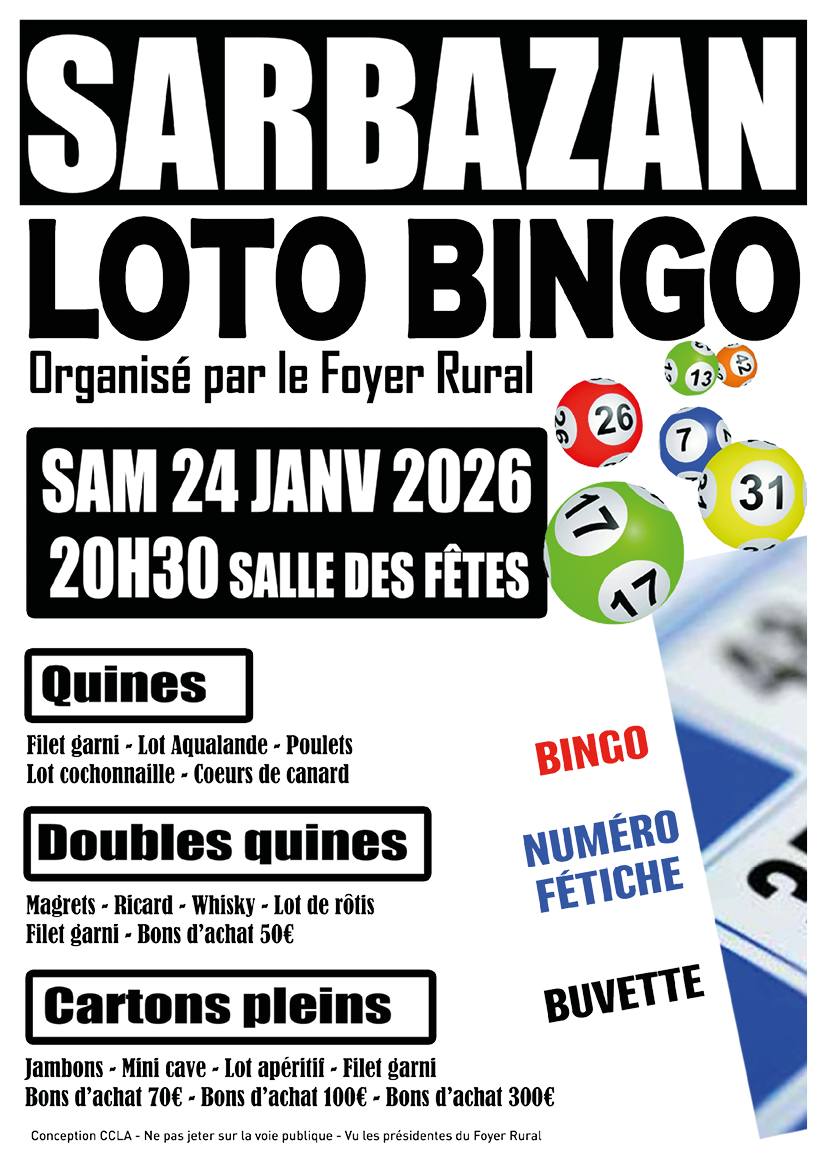 SARBAZAN

LOTO BINGO

Organisé par le Foyer Rural

SAM 24 JANV 2026
20H30 SALLE DES FÊTES

Quines

Filet garni - Lot Aqualande - Poulets
Lot cochonnaille - Coeurs de canard

Doubles quines

Magrets - Ricard - Whisky - Lot de rôtis
Filet garni - Bons d'achat 50€

Cartons pleins

Jambons - Mini cave - Lot apéritif - Filet garni
Bons d'achat 70€ - Bons d'achat 100€ - Bons d'achat 300€

BINGO

NUMÉRO FÉTICHE

BUVETTE

Conception CCLA - Ne pas jeter sur la voie publique - Vu les présidentes du Foyer Rural